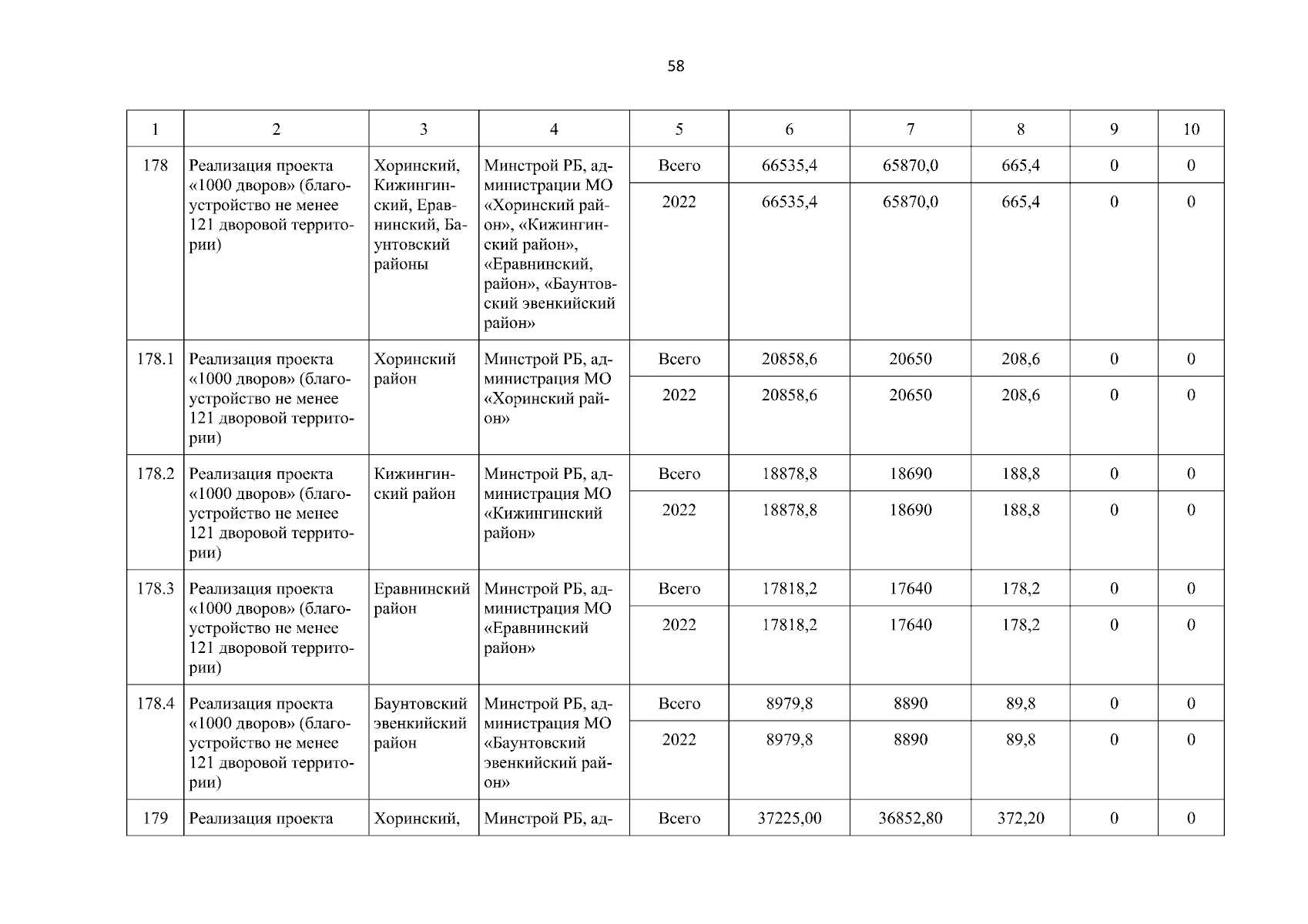 58

| 1 | 2 | 3 | 4 | 5 | 6 | 7 | 8 | 9 | 10 |
|---|---|---|---|---|---|---|---|---|---|
| 178 | Реализация проекта «1000 дворов» (благоустройство не менее 121 дворовой территории) | Хоринский, Кижингинский, Еравнинский, Баунтовский районы | Минстрой РБ, администрации МО «Хоринский район», «Кижингинский район», «Еравнинский, район», «Баунтовский эвенкийский район» | Всего | 66535,4 | 65870,0 | 665,4 | 0 | 0 |
| | | | | 2022 | 66535,4 | 65870,0 | 665,4 | 0 | 0 |
| 178.1 | Реализация проекта «1000 дворов» (благоустройство не менее 121 дворовой территории) | Хоринский район | Минстрой РБ, администрация МО «Хоринский район» | Всего | 20858,6 | 20650 | 208,6 | 0 | 0 |
| | | | | 2022 | 20858,6 | 20650 | 208,6 | 0 | 0 |
| 178.2 | Реализация проекта «1000 дворов» (благоустройство не менее 121 дворовой территории) | Кижингинский район | Минстрой РБ, администрация МО «Кижингинский район» | Всего | 18878,8 | 18690 | 188,8 | 0 | 0 |
| | | | | 2022 | 18878,8 | 18690 | 188,8 | 0 | 0 |
| 178.3 | Реализация проекта «1000 дворов» (благоустройство не менее 121 дворовой территории) | Еравнинский район | Минстрой РБ, администрация МО «Еравнинский район» | Всего | 17818,2 | 17640 | 178,2 | 0 | 0 |
| | | | | 2022 | 17818,2 | 17640 | 178,2 | 0 | 0 |
| 178.4 | Реализация проекта «1000 дворов» (благоустройство не менее 121 дворовой территории) | Баунтовский эвенкийский район | Минстрой РБ, администрация МО «Баунтовский эвенкийский район» | Всего | 8979,8 | 8890 | 89,8 | 0 | 0 |
| | | | | 2022 | 8979,8 | 8890 | 89,8 | 0 | 0 |
| 179 | Реализация проекта | Хоринский, | Минстрой РБ, ад- | Всего | 37225,00 | 36852,80 | 372,20 | 0 | 0 |